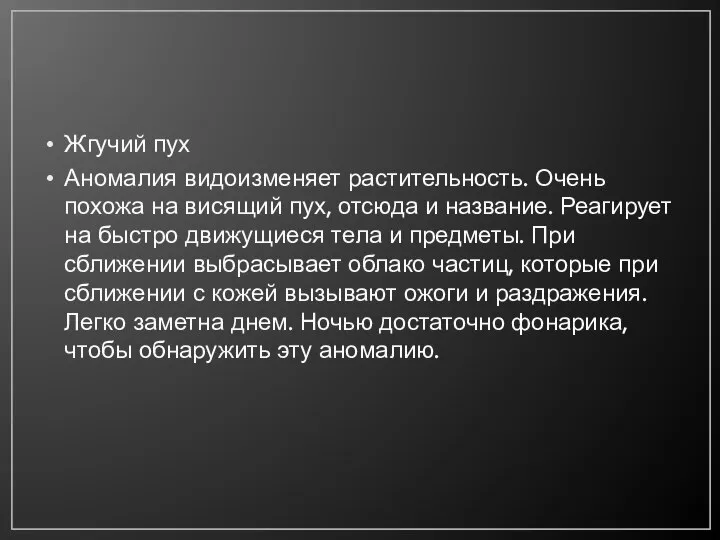 • Жгучий пух

• Аномалия видоизменяет растительность. Очень похожа на висящий пух, отсюда и название. Реагирует на быстро движущиеся тела и предметы. При сближении выбрасывает облако частиц, которые при сближении с кожей вызывают ожоги и раздражения. Легко заметна днем. Ночью достаточно фонарика, чтобы обнаружить эту аномалию.